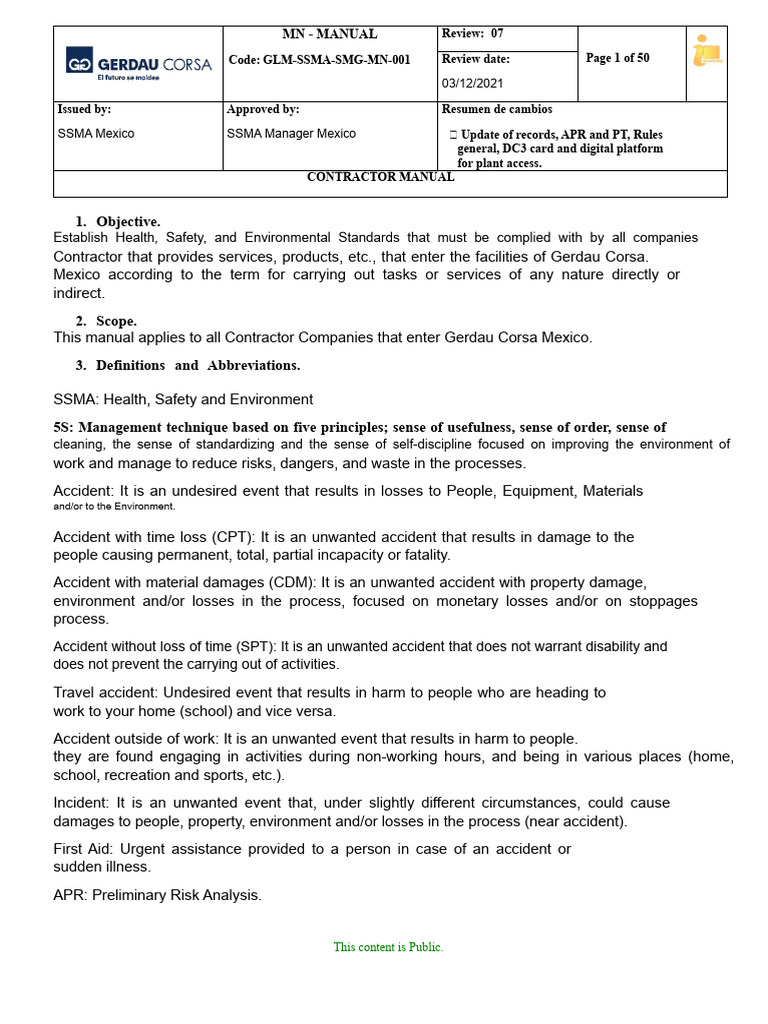 | GERDAU CORSA El futuro se moldea | MN - MANUAL Code: GLM-SSMA-SMG-MN-001 | Review: 07 Review date: 03/12/2021 | Page 1 of 50 | |
|---|---|---|---|---|
| Issued by: SSMA Mexico | Approved by: SSMA Manager Mexico | Resumen de cambios  Update of records, APR and PT, Rules general, DC3 card and digital platform for plant access. | | |
| CONTRACTOR MANUAL | | | | |

1. Objective.
Establish Health, Safety, and Environmental Standards that must be complied with by all companies Contractor that provides services, products, etc., that enter the facilities of Gerdau Corsa. Mexico according to the term for carrying out tasks or services of any nature directly or indirect.

2. Scope.
This manual applies to all Contractor Companies that enter Gerdau Corsa Mexico.

3. Definitions and Abbreviations.

SSMA: Health, Safety and Environment

5S: Management technique based on five principles; sense of usefulness, sense of order, sense of cleaning, the sense of standardizing and the sense of self-discipline focused on improving the environment of work and manage to reduce risks, dangers, and waste in the processes.

Accident: It is an undesired event that results in losses to People, Equipment, Materials and/or to the Environment.

Accident with time loss (CPT): It is an unwanted accident that results in damage to the people causing permanent, total, partial incapacity or fatality.

Accident with material damages (CDM): It is an unwanted accident with property damage, environment and/or losses in the process, focused on monetary losses and/or on stoppages process.

Accident without loss of time (SPT): It is an unwanted accident that does not warrant disability and does not prevent the carrying out of activities.

Travel accident: Undesired event that results in harm to people who are heading to work to your home (school) and vice versa.

Accident outside of work: It is an unwanted event that results in harm to people. they are found engaging in activities during non-working hours, and being in various places (home, school, recreation and sports, etc.).

Incident: It is an unwanted event that, under slightly different circumstances, could cause damages to people, property, environment and/or losses in the process (near accident).

First Aid: Urgent assistance provided to a person in case of an accident or sudden illness.

APR: Preliminary Risk Analysis.

This content is Public.